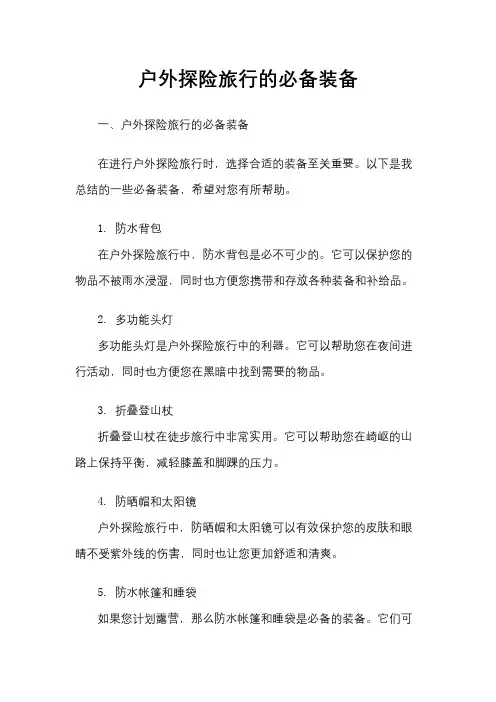 户外探险旅行的必备装备

一、户外探险旅行的必备装备

在进行户外探险旅行时，选择合适的装备至关重要。以下是我总结的一些必备装备，希望对您有所帮助。

1. 防水背包
在户外探险旅行中，防水背包是必不可少的。它可以保护您的物品不被雨水浸湿，同时也方便您携带和存放各种装备和补给品。

2. 多功能头灯
多功能头灯是户外探险旅行中的利器。它可以帮助您在夜间进行活动，同时也方便您在黑暗中找到需要的物品。

3. 折叠登山杖
折叠登山杖在徒步旅行中非常实用。它可以帮助您在崎岖的山路上保持平衡，减轻膝盖和脚踝的压力。

4. 防晒帽和太阳镜
户外探险旅行中，防晒帽和太阳镜可以有效保护您的皮肤和眼睛不受紫外线的伤害，同时也让您更加舒适和清爽。

5. 防水帐篷和睡袋
如果您计划露营，那么防水帐篷和睡袋是必备的装备。它们可